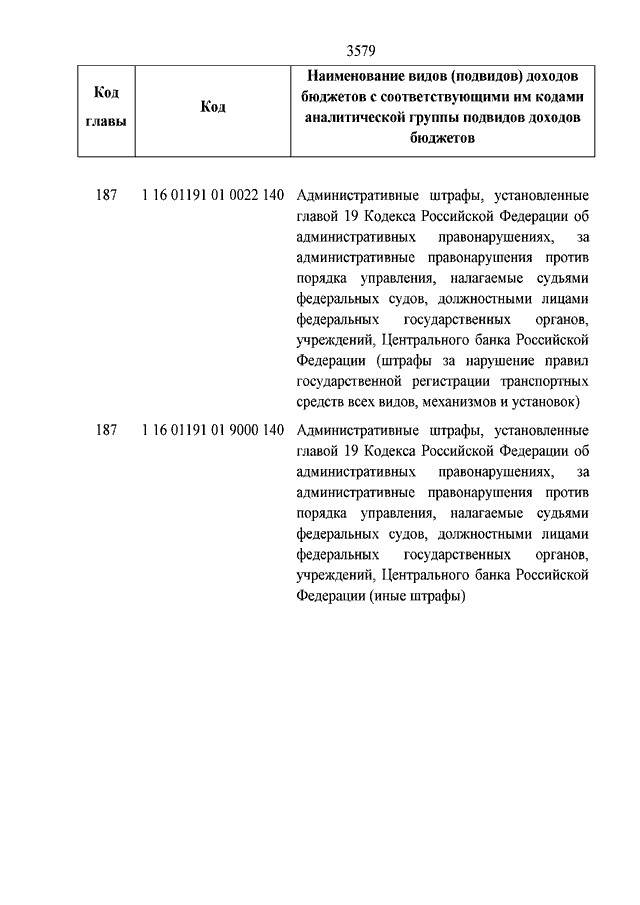 3579

| Код главы | Код | Наименование видов (подвидов) доходов бюджетов с соответствующими им кодами аналитической группы подвидов доходов бюджетов |
|---|---|---|
| 187 | 1 16 01191 01 0022 140 | Административные штрафы, установленные главой 19 Кодекса Российской Федерации об административных правонарушениях, за административные правонарушения против порядка управления, налагаемые судьями федеральных судов, должностными лицами федеральных государственных органов, учреждений, Центрального банка Российской Федерации (штрафы за нарушение правил государственной регистрации транспортных средств всех видов, механизмов и установок) |
| 187 | 1 16 01191 01 9000 140 | Административные штрафы, установленные главой 19 Кодекса Российской Федерации об административных правонарушениях, за административные правонарушения против порядка управления, налагаемые судьями федеральных судов, должностными лицами федеральных государственных органов, учреждений, Центрального банка Российской Федерации (иные штрафы) |